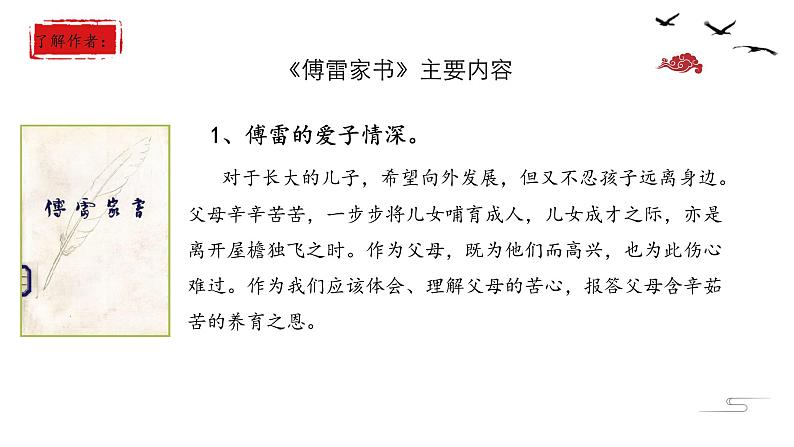 了解作者：

《傅雷家书》主要内容

傅雷家书

1、傅雷的爱子情深。

对于长大的儿子，希望向外发展，但又不忍孩子远离身边。父母辛辛苦苦，一步步将儿女哺育成人，儿女成才之际，亦是离开屋檐独飞之时。作为父母，既为他们而高兴，也为此伤心难过。作为我们应该体会、理解父母的苦心，报答父母含辛茹苦的养育之恩。